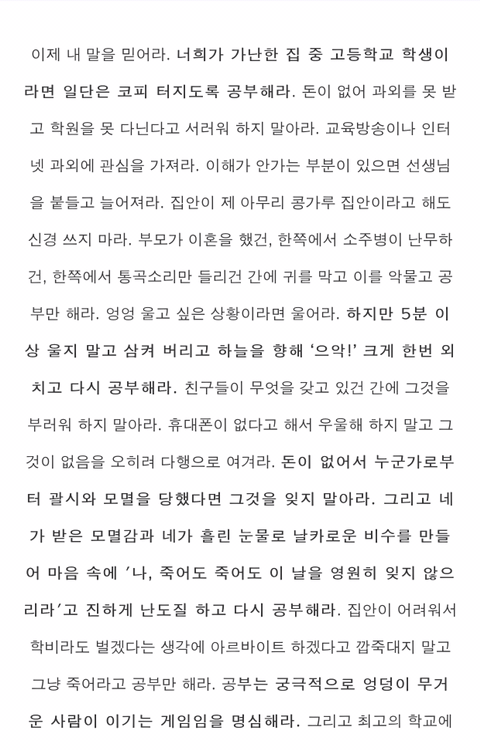 이제 내 말을 믿어라. 너희가 가난한 집 중 고등학교 학생이라면 일단은 코피 터지도록 공부해라. 돈이 없어 과외를 못 받고 학원을 못 다닌다고 서러워 하지 말아라. 교육방송이나 인터넷 과외에 관심을 가져라. 이해가 안가는 부분이 있으면 선생님을 붙들고 늘어져라. 집안이 제 아무리 콩가루 집안이라고 해도 신경 쓰지 마라. 부모가 이혼을 했건, 한쪽에서 소주병이 난무하건, 한쪽에서 통곡소리만 들리건 간에 귀를 막고 이를 악물고 공부만 해라. 엉엉 울고 싶은 상황이라면 울어라. 하지만 5분 이상 울지 말고 삼켜 버리고 하늘을 향해 '으악!' 크게 한번 외치고 다시 공부해라. 친구들이 무엇을 갖고 있건 간에 그것을 부러워 하지 말아라. 휴대폰이 없다고 해서 우울해 하지 말고 그것이 없음을 오히려 다행으로 여겨라. 돈이 없어서 누군가로부터 괄시와 모멸을 당했다면 그것을 잊지 말아라. 그리고 네가 받은 모멸감과 네가 흘린 눈물로 날카로운 비수를 만들어 마음 속에 '나, 죽어도 죽어도 이 날을 영원히 잊지 않으리라'고 진하게 난도질 하고 다시 공부해라. 집안이 어려워서 학비라도 벌겠다는 생각에 아르바이트 하겠다고 깝죽대지 말고 그냥 죽어라고 공부만 해라. 공부는 궁극적으로 엉덩이 무거운 사람이 이기는 게임임을 명심해라. 그리고 최고의 학교에